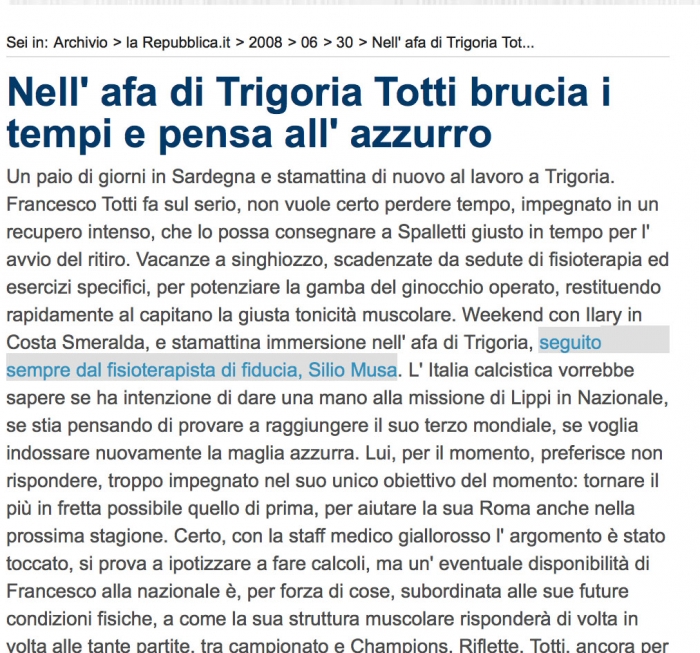 Sei in: Archivio > la Repubblica.it > 2008 > 06 > 30 > Nell' afa di Trigoria Tot...

Nell' afa di Trigoria Totti brucia i tempi e pensa all' azzurro

Un paio di giorni in Sardegna e stamattina di nuovo al lavoro a Trigoria. Francesco Totti fa sul serio, non vuole certo perdere tempo, impegnato in un recupero intenso, che lo possa consegnare a Spalletti giusto in tempo per l' avvio del ritiro. Vacanze a singhiozzo, scadenzate da sedute di fisioterapia ed esercizi specifici, per potenziare la gamba del ginocchio operato, restituendo rapidamente al capitano la giusta tonicità muscolare. Weekend con Ilary in Costa Smeralda, e stamattina immersione nell' afa di Trigoria, seguito sempre dal fisioterapista di fiducia, Silio Musa. L' Italia calcistica vorrebbe sapere se ha intenzione di dare una mano alla missione di Lippi in Nazionale, se stia pensando di provare a raggiungere il suo terzo mondiale, se voglia indossare nuovamente la maglia azzurra. Lui, per il momento, preferisce non rispondere, troppo impegnato nel suo unico obiettivo del momento: tornare il più in fretta possibile quello di prima, per aiutare la sua Roma anche nella prossima stagione. Certo, con la staff medico giallorosso l' argomento è stato toccato, si prova a ipotizzare a fare calcoli, ma un' eventuale disponibilità di Francesco alla nazionale è, per forza di cose, subordinata alle sue future condizioni fisiche, a come la sua struttura muscolare risponderà di volta in volta alle tante partite, tra campionato e Champions. Riflette, Totti, ancora per